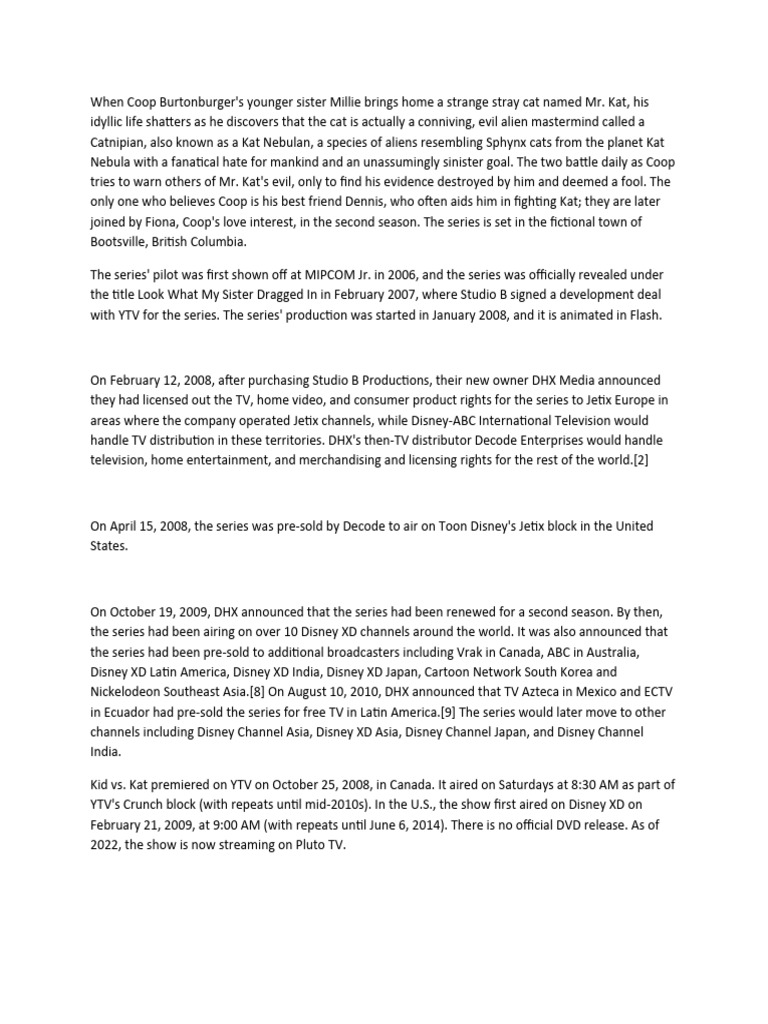 When Coop Burtonburger's younger sister Millie brings home a strange stray cat named Mr. Kat, his idyllic life shatters as he discovers that the cat is actually a conniving, evil alien mastermind called a Catnipian, also known as a Kat Nebulan, a species of aliens resembling Sphynx cats from the planet Kat Nebula with a fanatical hate for mankind and an unassumingly sinister goal. The two battle daily as Coop tries to warn others of Mr. Kat's evil, only to find his evidence destroyed by him and deemed a fool. The only one who believes Coop is his best friend Dennis, who often aids him in fighting Kat; they are later joined by Fiona, Coop's love interest, in the second season. The series is set in the fictional town of Bootsville, British Columbia.

The series' pilot was first shown off at MIPCOM Jr. in 2006, and the series was officially revealed under the title Look What My Sister Dragged In in February 2007, where Studio B signed a development deal with YTV for the series. The series' production was started in January 2008, and it is animated in Flash.

On February 12, 2008, after purchasing Studio B Productions, their new owner DHX Media announced they had licensed out the TV, home video, and consumer product rights for the series to Jetix Europe in areas where the company operated Jetix channels, while Disney-ABC International Television would handle TV distribution in these territories. DHX's then-TV distributor Decode Enterprises would handle television, home entertainment, and merchandising and licensing rights for the rest of the world.[2]

On April 15, 2008, the series was pre-sold by Decode to air on Toon Disney's Jetix block in the United States.

On October 19, 2009, DHX announced that the series had been renewed for a second season. By then, the series had been airing on over 10 Disney XD channels around the world. It was also announced that the series had been pre-sold to additional broadcasters including Vrak in Canada, ABC in Australia, Disney XD Latin America, Disney XD India, Disney XD Japan, Cartoon Network South Korea and Nickelodeon Southeast Asia.[8] On August 10, 2010, DHX announced that TV Azteca in Mexico and ECTV in Ecuador had pre-sold the series for free TV in Latin America.[9] The series would later move to other channels including Disney Channel Asia, Disney XD Asia, Disney Channel Japan, and Disney Channel India.

Kid vs. Kat premiered on YTV on October 25, 2008, in Canada. It aired on Saturdays at 8:30 AM as part of YTV's Crunch block (with repeats until mid-2010s). In the U.S., the show first aired on Disney XD on February 21, 2009, at 9:00 AM (with repeats until June 6, 2014). There is no official DVD release. As of 2022, the show is now streaming on Pluto TV.